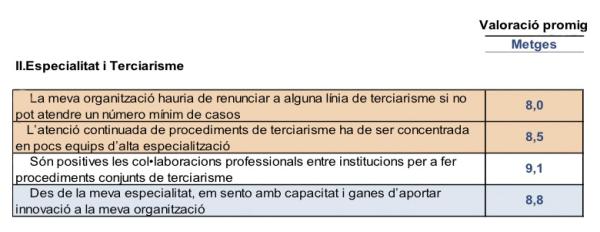 Valoració promig
Metges

II.Especialitat i Terciarisme

| | |
|---|---|
| La meva organització hauria de renunciar a alguna línia de terciarisme si no pot atendre un número mínim de casos | 8,0 |
| L'atenció continuada de procediments de terciarisme ha de ser concentrada en pocs equips d'alta especialització | 8,5 |
| Són positives les col•laboracions professionals entre institucions per a fer procediments conjunts de terciarisme | 9,1 |
| Des de la meva especialitat, em sento amb capacitat i ganes d'aportar innovació a la meva organització | 8,8 |